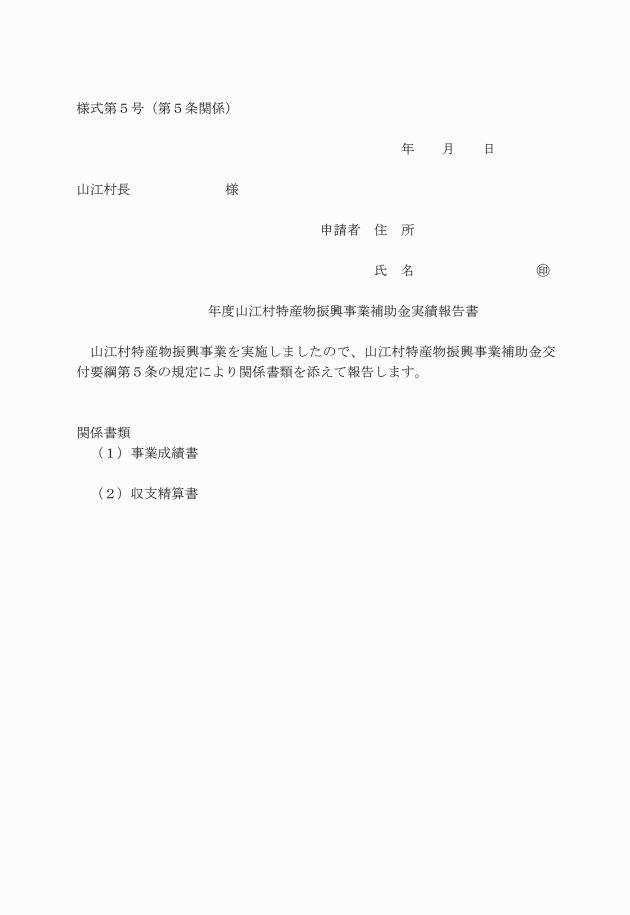 様式第５号（第５条関係）

年　　月　　日

山江村長　　　　　　　様

申請者　住　所

氏　名　　　　　　　　㊞

年度山江村特産物振興事業補助金実績報告書

山江村特産物振興事業を実施しましたので、山江村特産物振興事業補助金交付要綱第５条の規定により関係書類を添えて報告します。

関係書類
（１）事業成績書

（２）収支精算書